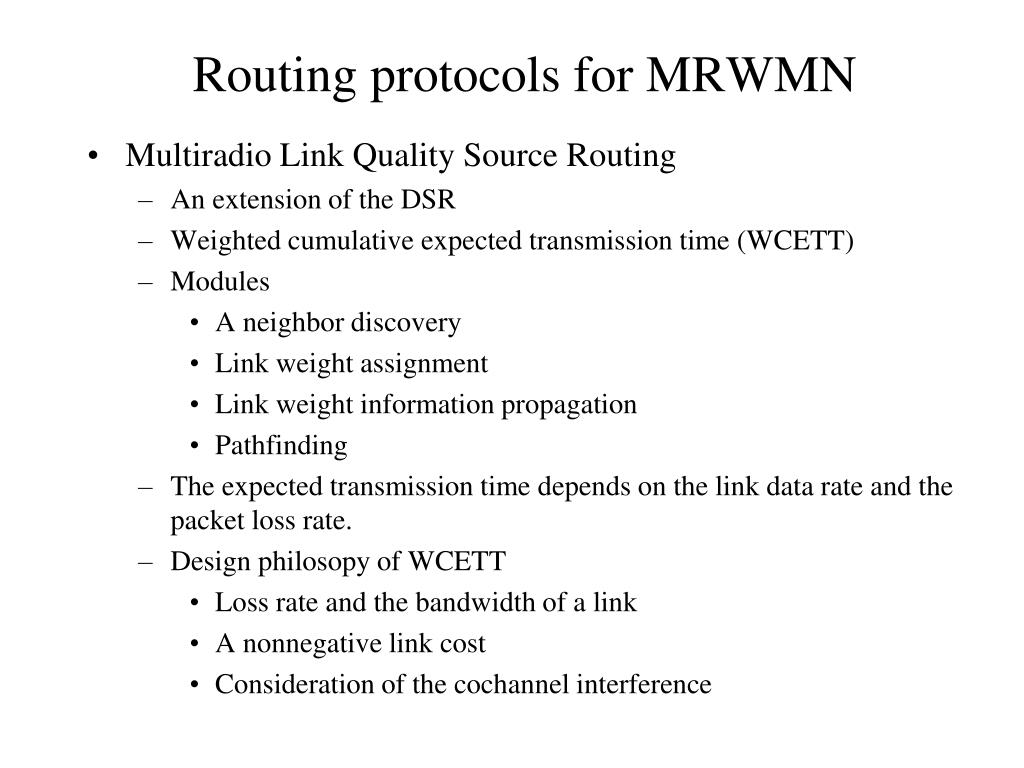 Routing protocols for MRWMN

• Multiradio Link Quality Source Routing
– An extension of the DSR
– Weighted cumulative expected transmission time (WCETT)
– Modules
• A neighbor discovery
• Link weight assignment
• Link weight information propagation
• Pathfinding
– The expected transmission time depends on the link data rate and the packet loss rate.
– Design philosopy of WCETT
• Loss rate and the bandwidth of a link
• A nonnegative link cost
• Consideration of the cochannel interference